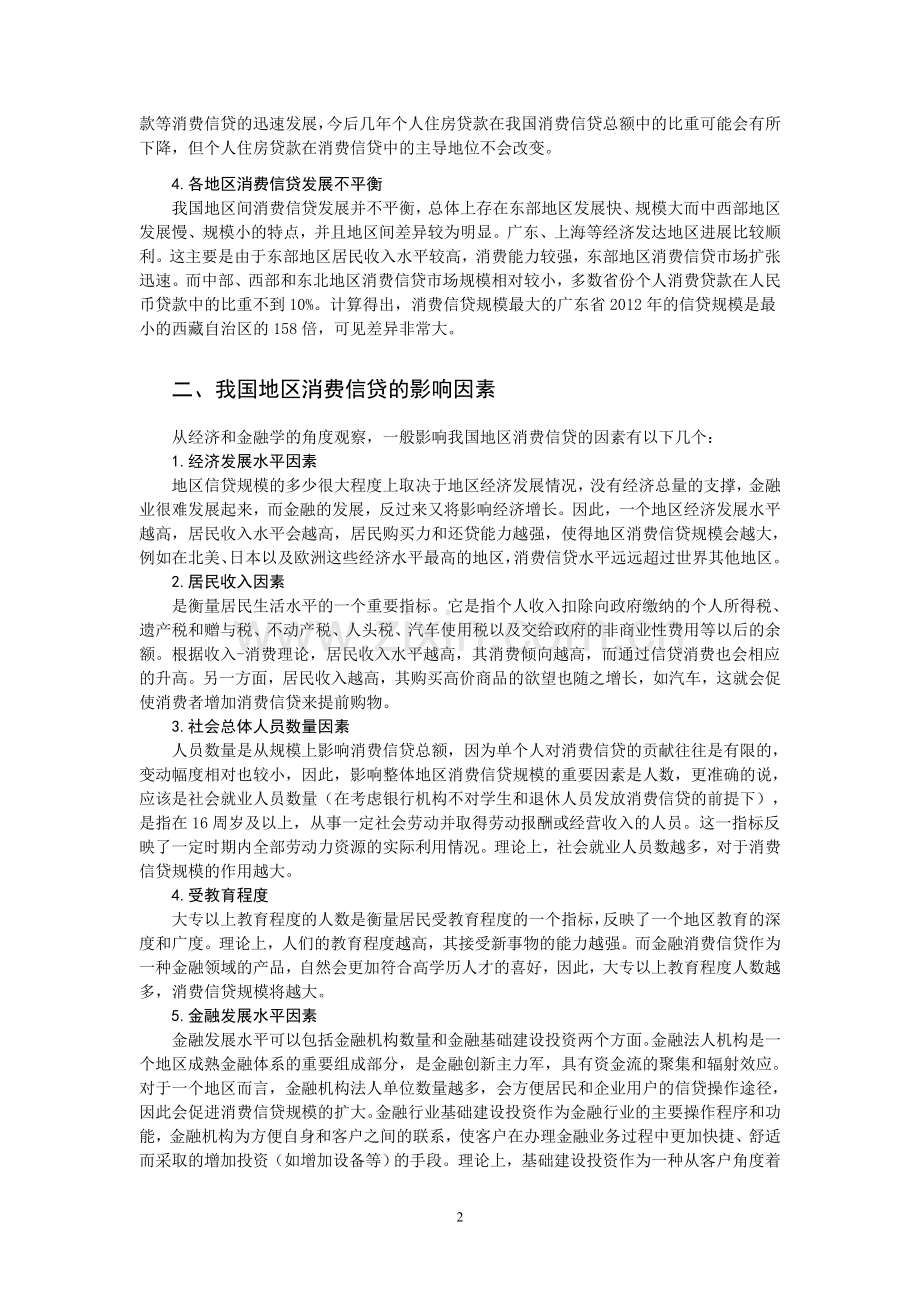 款等消费信贷的迅速发展，今后几年个人住房贷款在我国消费信贷总额中的比重可能会有所下降，但个人住房贷款在消费信贷中的主导地位不会改变。

4. 各地区消费信贷发展不平衡

我国地区间消费信贷发展并不平衡，总体上存在东部地区发展快、规模大而中西部地区发展慢、规模小的特点，并且地区间差异较为明显。广东、上海等经济发达地区进展比较顺利。这主要是由于东部地区居民收入水平较高，消费能力较强，东部地区消费信贷市场扩张迅速。而中部、西部和东北地区消费信贷市场规模相对较小，多数省份个人消费贷款在人民币贷款中的比重不到 10%。计算得出，消费信贷规模最大的广东省 2012 年的信贷规模是最小的西藏自治区的 158 倍，可见差异非常大。

二、我国地区消费信贷的影响因素

从经济和金融学的角度观察，一般影响我国地区消费信贷的因素有以下几个：

1. 经济发展水平因素

地区信贷规模的多少很大程度上取决于地区经济发展情况，没有经济总量的支撑，金融业很难发展起来，而金融的发展，反过来又将影响经济增长。因此，一个地区经济发展水平越高，居民收入水平会越高，居民购买力和还贷能力越强，使得地区消费信贷规模会越大，例如在北美、日本以及欧洲这些经济水平最高的地区，消费信贷水平远远超过世界其他地区。

2. 居民收入因素

是衡量居民生活水平的一个重要指标。它是指个人收入扣除向政府缴纳的个人所得税、遗产税和赠与税、不动产税、人头税、汽车使用税以及交给政府的非商业性费用等以后的余额。根据收入-消费理论，居民收入水平越高，其消费倾向越高，而通过信贷消费也会相应的升高。另一方面，居民收入越高，其购买高价商品的欲望也随之增长，如汽车，这就会促使消费者增加消费信贷来提前购物。

3. 社会总体人员数量因素

人员数量是从规模上影响消费信贷总额，因为单个人对消费信贷的贡献往往是有限的，变动幅度相对也较小，因此，影响整体地区消费信贷规模的重要因素是人数，更准确的说，应该是社会就业人员数量（在考虑银行机构不对学生和退休人员发放消费信贷的前提下），是指在 16 周岁及以上，从事一定社会劳动并取得劳动报酬或经营收入的人员。这一指标反映了一定时期内全部劳动力资源的实际利用情况。理论上，社会就业人员数越多，对于消费信贷规模的作用越大。

4. 受教育程度

大专以上教育程度的人数是衡量居民受教育程度的一个指标，反映了一个地区教育的深度和广度。理论上，人们的教育程度越高，其接受新事物的能力越强。而金融消费信贷作为一种金融领域的产品，自然会更加符合高学历人才的喜好，因此，大专以上教育程度人数越多，消费信贷规模将越大。

5. 金融发展水平因素

金融发展水平可以包括金融机构数量和金融基础建设投资两个方面。金融法人机构是一个地区成熟金融体系的重要组成部分，是金融创新主力军，具有资金流的聚集和辐射效应。对于一个地区而言，金融机构法人单位数量越多，会方便居民和企业用户的信贷操作途径，因此会促进消费信贷规模的扩大。金融行业基础建设投资作为金融行业的主要操作程序和功能，金融机构为方便自身和客户之间的联系，使客户在办理金融业务过程中更加快捷、舒适而采取的增加投资（如增加设备等）的手段。理论上，基础建设投资作为一种从客户角度着

2